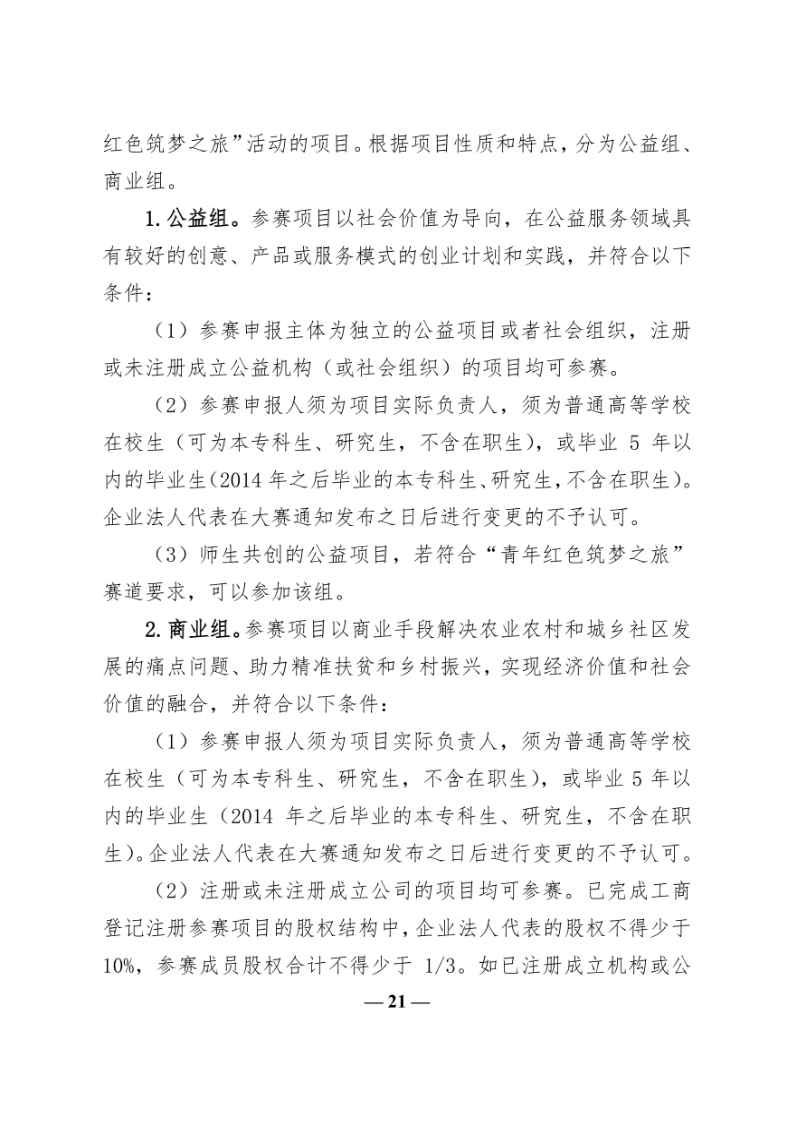 红色筑梦之旅”活动的项目。根据项目性质和特点，分为公益组、商业组。

1. 公益组。参赛项目以社会价值为导向，在公益服务领域具有较好的创意、产品或服务模式的创业计划和实践，并符合以下条件：

（1）参赛申报主体为独立的公益项目或者社会组织，注册或未注册成立公益机构（或社会组织）的项目均可参赛。

（2）参赛申报人须为项目实际负责人，须为普通高等学校在校生（可为本专科生、研究生，不含在职生），或毕业 5 年以内的毕业生（2014 年之后毕业的本专科生、研究生，不含在职生）。企业法人代表在大赛通知发布之日后进行变更的不予认可。

（3）师生共创的公益项目，若符合“青年红色筑梦之旅”赛道要求，可以参加该组。

2. 商业组。参赛项目以商业手段解决农业农村和城乡社区发展的痛点问题、助力精准扶贫和乡村振兴，实现经济价值和社会价值的融合，并符合以下条件：

（1）参赛申报人须为项目实际负责人，须为普通高等学校在校生（可为本专科生、研究生，不含在职生），或毕业 5 年以内的毕业生（2014 年之后毕业的本专科生、研究生，不含在职生）。企业法人代表在大赛通知发布之日后进行变更的不予认可。

（2）注册或未注册成立公司的项目均可参赛。已完成工商登记注册参赛项目的股权结构中，企业法人代表的股权不得少于 10%，参赛成员股权合计不得少于 1/3。如已注册成立机构或公

— 21 —